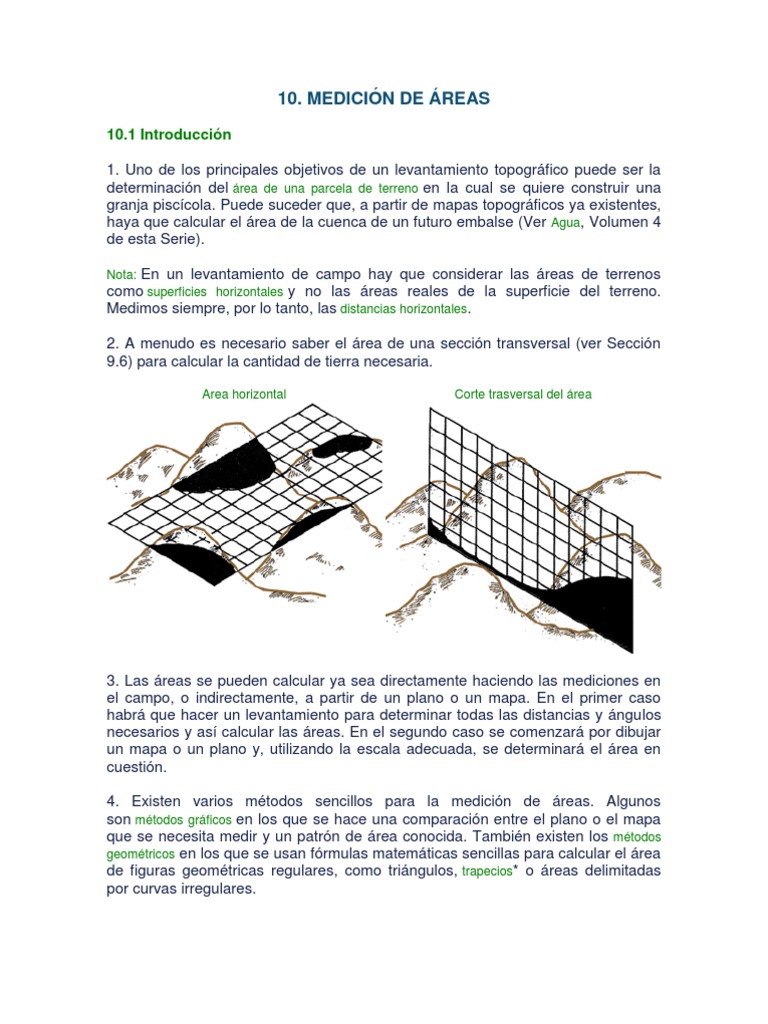 10. MEDICIÓN DE ÁREAS

10.1 Introducción

1. Uno de los principales objetivos de un levantamiento topográfico puede ser la determinación del área de una parcela de terreno en la cual se quiere construir una granja piscícola. Puede suceder que, a partir de mapas topográficos ya existentes, haya que calcular el área de la cuenca de un futuro embalse (Ver Agua, Volumen 4 de esta Serie).

Nota: En un levantamiento de campo hay que considerar las áreas de terrenos como superficies horizontales y no las áreas reales de la superficie del terreno. Medimos siempre, por lo tanto, las distancias horizontales.

2. A menudo es necesario saber el área de una sección transversal (ver Sección 9.6) para calcular la cantidad de tierra necesaria.

Area horizontal

Corte trasversal del área

3. Las áreas se pueden calcular ya sea directamente haciendo las mediciones en el campo, o indirectamente, a partir de un plano o un mapa. En el primer caso habrá que hacer un levantamiento para determinar todas las distancias y ángulos necesarios y así calcular las áreas. En el segundo caso se comenzará por dibujar un mapa o un plano y, utilizando la escala adecuada, se determinará el área en cuestión.

4. Existen varios métodos sencillos para la medición de áreas. Algunos son métodos gráficos en los que se hace una comparación entre el plano o el mapa que se necesita medir y un patrón de área conocida. También existen los métodos geométricos en los que se usan fórmulas matemáticas sencillas para calcular el área de figuras geométricas regulares, como triángulos, trapecios* o áreas delimitadas por curvas irregulares.